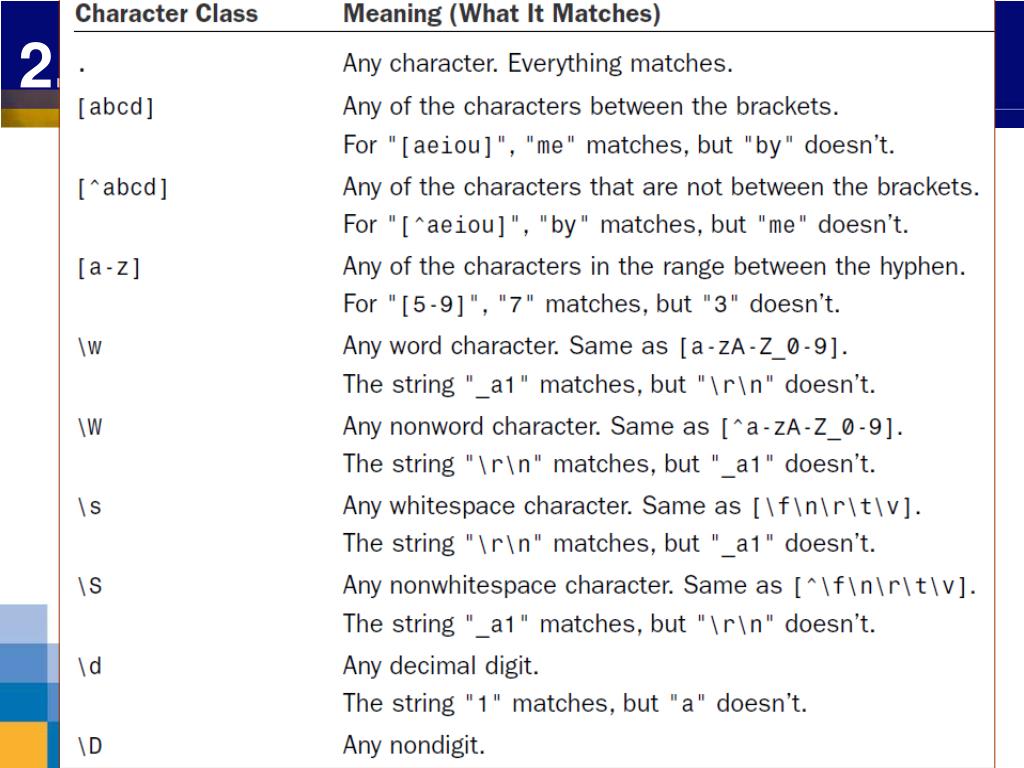 2.

| Character Class | Meaning (What It Matches) |
|---|---|
| . | Any character. Everything matches. |
| [abcd] | Any of the characters between the brackets. For "[aeiou]", "me" matches, but "by" doesn't. |
| [^abcd] | Any of the characters that are not between the brackets. For "[^aeiou]", "by" matches, but "me" doesn't. |
| [a-z] | Any of the characters in the range between the hyphen. For "[5-9]", "7" matches, but "3" doesn't. |
| \w | Any word character. Same as [a-zA-Z_0-9]. The string "_a1" matches, but "\r\n" doesn't. |
| \W | Any nonword character. Same as [^a-zA-Z_0-9]. The string "\r\n" matches, but "_a1" doesn't. |
| \s | Any whitespace character. Same as [\f\n\r\t\v]. The string "\r\n" matches, but "_a1" doesn't. |
| \S | Any nonwhitespace character. Same as [^\f\n\r\t\v]. The string "_a1" matches, but "\r\n" doesn't. |
| \d | Any decimal digit. The string "1" matches, but "a" doesn't. |
| \D | Any nondigit. |